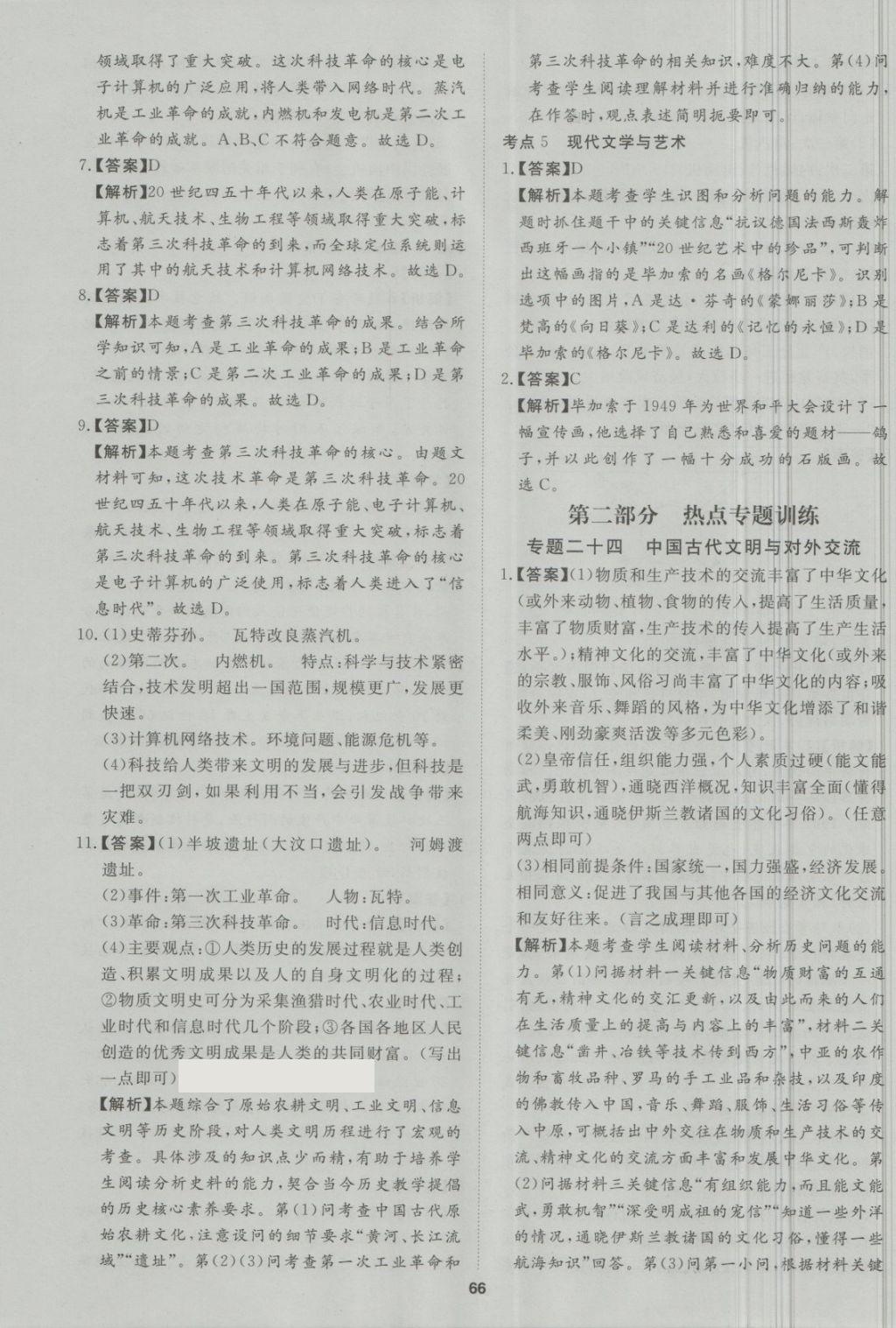 领域取得了重大突破。这次科技革命的核心是电子计算机的广泛应用,将人类带入网络时代。蒸汽机是工业革命的成就,内燃机和发电机是第二次工业革命的成就。A、B、C不符合题意。故选D。

7.【答案】D

【解析】20世纪四五十年代以来,人类在原子能、计算机、航天技术、生物工程等领域取得重大突破,标志着第三次科技革命的到来,而全球定位系统则运用了其中的航天技术和计算机网络技术。故选D。

8.【答案】D

【解析】本题考查第三次科技革命的成果。结合所学知识可知,A是工业革命的成果;B是工业革命之前的情景;C是第二次工业革命的成果;D是第三次科技革命的成果。故选D。

9.【答案】D

【解析】本题考查第三次科技革命的核心。由题文材料可知,这次技术革命是第三次科技革命。20世纪四五十年代以来,人类在原子能、电子计算机、航天技术、生物工程等领域取得重大突破,标志着第三次科技革命的到来。第三次科技革命的核心是电子计算机的广泛使用,标志着人类进入了“信息时代”。故选D。

10.(1)史蒂芬孙。 瓦特改良蒸汽机。

(2)第二次。 内燃机。 特点:科学与技术紧密结合,技术发明超出一国范围,规模更广,发展更快速。

(3)计算机网络技术。环境问题、能源危机等。

(4)科技给人类带来文明的发展与进步,但科技是一把双刃剑,如果利用不当,会引发战争带来灾难。

11.【答案】(1)半坡遗址(大汶口遗址)。 河姆渡遗址。

(2)事件:第一次工业革命。 人物:瓦特。

(3)革命:第三次科技革命。 时代:信息时代。

(4)主要观点:①人类历史的发展过程就是人类创造、积累文明成果以及人的自身文明化的过程;②物质文明史可分为采集渔猎时代、农业时代、工业时代和信息时代几个阶段;③各国各地区人民创造的优秀文明成果是人类的共同财富。(写出一点即可)

【解析】本题综合了原始农耕文明、工业文明、信息文明等历史阶段,对人类文明历程进行了宏观的考查。具体涉及的知识点少而精,有助于培养学生阅读分析史料的能力,契合当今历史教学提倡的历史核心素养要求。第(1)问考查中国古代原始农耕文化,注意设问的细节要求“黄河、长江流域”“遗址”。第(2)(3)问考查第一次工业革命和第三次科技革命的相关知识,难度不大。第(4)问考查学生阅读理解材料并进行准确归纳的能力,在作答时,观点表述简明扼要即可。

考点5 现代文学与艺术

1.【答案】D

【解析】本题考查学生识图和分析问题的能力。解题时抓住题干中的关键信息“抗议德国法西斯轰炸西班牙一个小镇”“20世纪艺术中的珍品”,可判断出这幅画指的是毕加索的名画《格尔尼卡》。识别选项中的图片,A是达·芬奇的《蒙娜丽莎》;B是梵高的《向日葵》;C是达利的《记忆的永恒》;D是毕加索的《格尔尼卡》。故选D。

2.【答案】C

【解析】毕加索于1949年为世界和平大会设计了一幅宣传画,他选择了自己熟悉和喜爱的题材——鸽子,并以此创作了一幅十分成功的石版画。故选C。

第二部分 热点专题训练

专题二十四 中国古代文明与对外交流

1.【答案】(1)物质和生产技术的交流丰富了中华文化(或外来动物、植物、食物的传入,提高了生活质量,丰富了物质财富,生产技术的传入提高了生产生活水平。);精神文化的交流,丰富了中华文化(或外来的宗教、服饰、风俗习尚丰富了中华文化的内容;吸收外来音乐、舞蹈的风格,为中华文化增添了和谐柔美、刚劲豪爽活泼等多元色彩)。

(2)皇帝信任,组织能力强,个人素质过硬(能文能武,勇敢机智),通晓西洋概况,知识丰富全面(懂得航海知识,通晓伊斯兰教诸国的文化习俗)。(任意两点即可)

(3)相同前提条件:国家统一,国力强盛,经济发展。相同意义:促进了我国与其他各国的经济文化交流和友好往来。(言之成理即可)

【解析】本题考查学生阅读材料、分析历史问题的能力。第(1)问据材料一关键信息“物质财富的互通有无,精神文化的交汇更新,以及由此而来的人们在生活质量上的提高与内容上的丰富”,材料二关键信息“凿井、冶铁等技术传到西方”,中亚的农作物和畜牧品种、罗马的手工业品和杂技,以及印度的佛教传入中国,音乐、舞蹈、服饰、生活习俗等传入中原,可概括出中外交往在物质和生产技术的交流、精神文化的交流方面丰富和发展中华文化。第(2)问据材料三关键信息“有组织能力,而且能文能武,勇敢机智”“深受明成祖的宠信”“知道一些外洋的情况,通晓伊斯兰教诸国的文化习俗,懂得一些航海知识”回答。第(3)问第一小问,根据材料关键

66